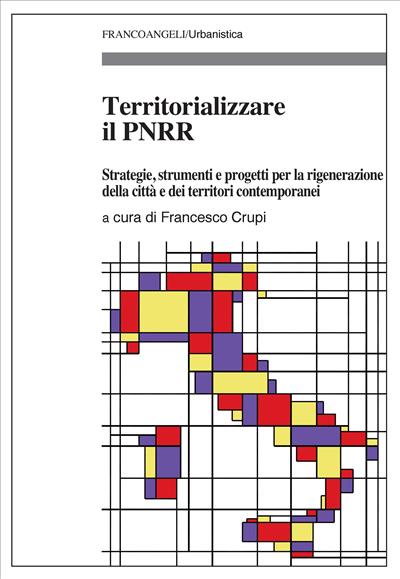 FRANCOANGELI/Urbanistica

Territorializzare il PNRR

Strategie, strumenti e progetti per la rigenerazione della città e dei territori contemporanei

a cura di Francesco Crupi